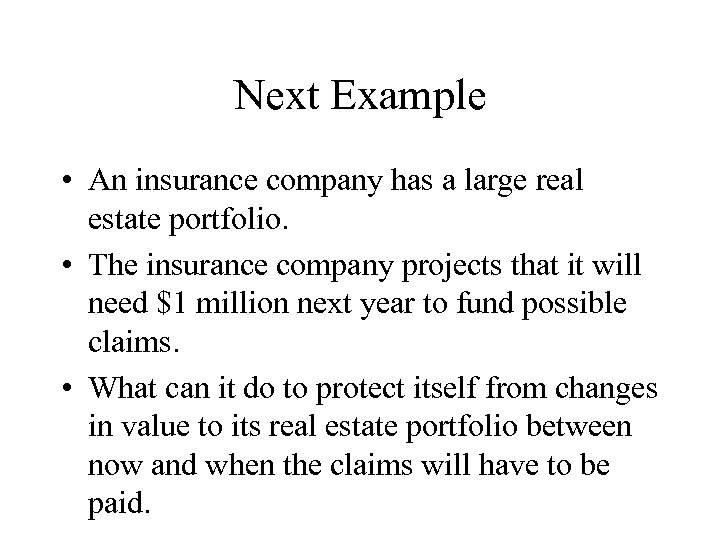 Next Example

• An insurance company has a large real estate portfolio.
• The insurance company projects that it will need $1 million next year to fund possible claims.
• What can it do to protect itself from changes in value to its real estate portfolio between now and when the claims will have to be paid.